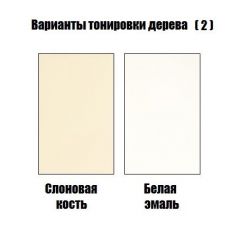 Варианты тонировки дерева ( 2 )

Слоновая кость

Белая эмаль